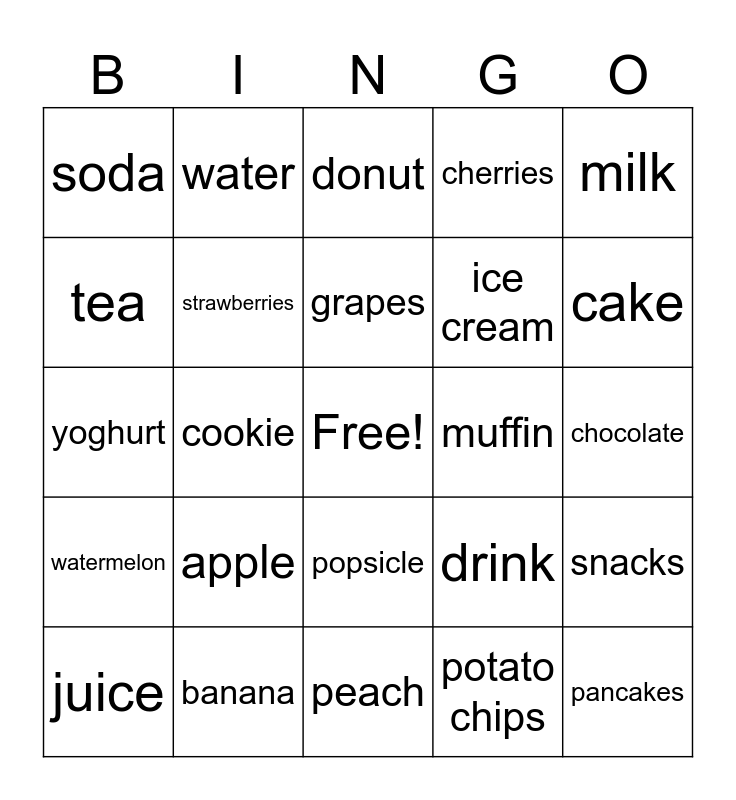 | B | I | N | G | O |
|---|---|---|---|---|
| soda | water | donut | cherries | milk |
| tea | strawberries | grapes | ice cream | cake |
| yoghurt | cookie | Free! | muffin | chocolate |
| watermelon | apple | popsicle | drink | snacks |
| juice | banana | peach | potato chips | pancakes |